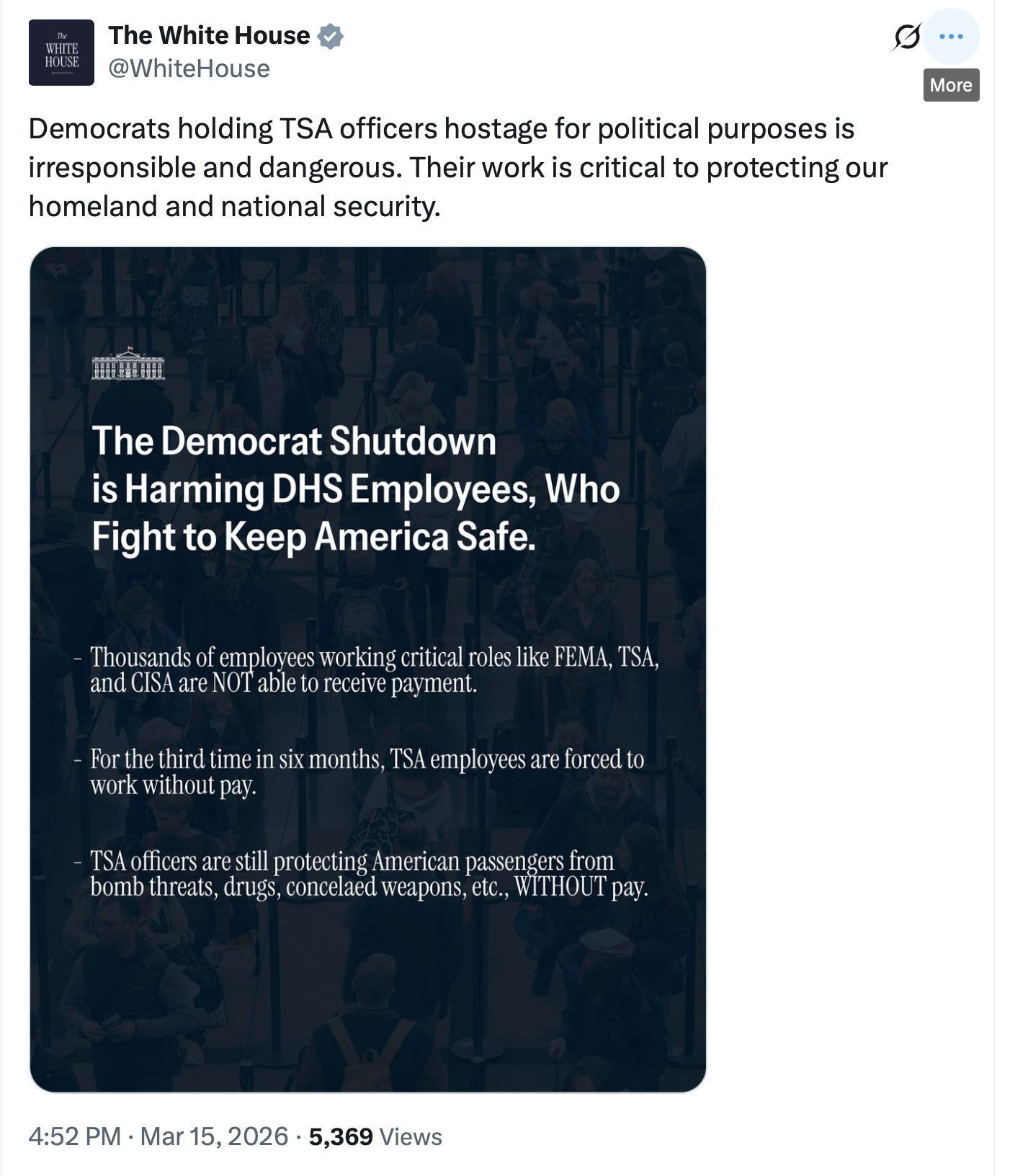 The WHITE HOUSE

The White House
@WhiteHouse

More

Democrats holding TSA officers hostage for political purposes is irresponsible and dangerous. Their work is critical to protecting our homeland and national security.

The Democrat Shutdown is Harming DHS Employees, Who Fight to Keep America Safe.

- Thousands of employees working critical roles like FEMA, TSA, and CISA are NOT able to receive payment.

- For the third time in six months, TSA employees are forced to work without pay.

- TSA officers are still protecting American passengers from bomb threats, drugs, concelaed weapons, etc., WITHOUT pay.

4:52 PM · Mar 15, 2026 · 5,369 Views